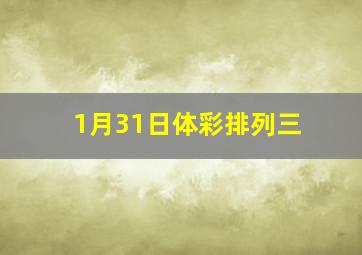 1月31日体彩排列三